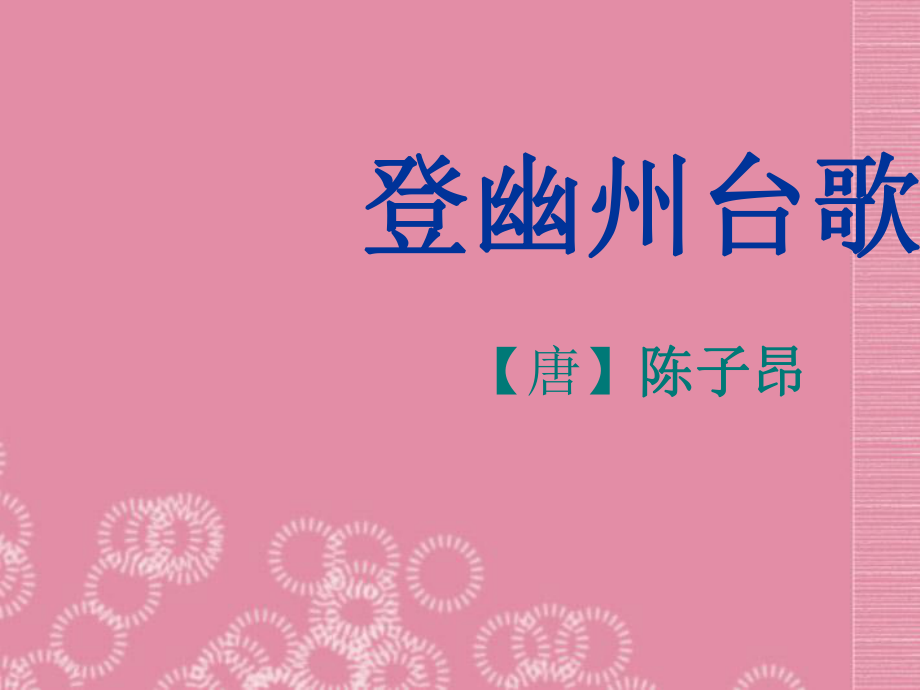 登幽州台歌

【唐】陈子昂